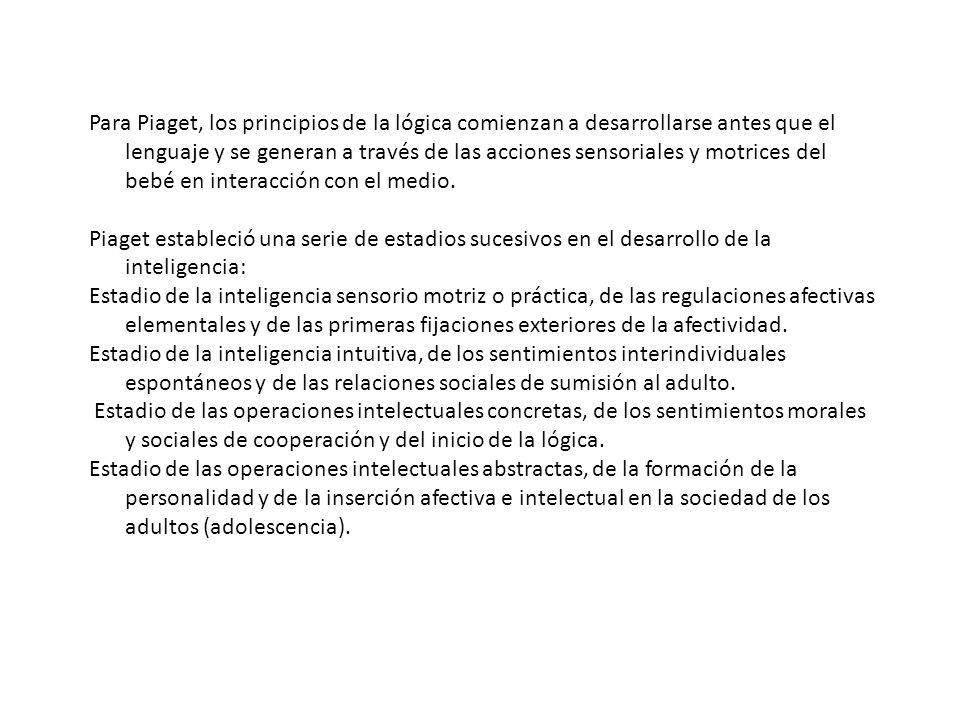 Para Piaget, los principios de la lógica comienzan a desarrollarse antes que el lenguaje y se generan a través de las acciones sensoriales y motrices del bebé en interacción con el medio.

Piaget estableció una serie de estadios sucesivos en el desarrollo de la inteligencia:
Estadio de la inteligencia sensorio motriz o práctica, de las regulaciones afectivas elementales y de las primeras fijaciones exteriores de la afectividad.
Estadio de la inteligencia intuitiva, de los sentimientos interindividuales espontáneos y de las relaciones sociales de sumisión al adulto.
Estadio de las operaciones intelectuales concretas, de los sentimientos morales y sociales de cooperación y del inicio de la lógica.
Estadio de las operaciones intelectuales abstractas, de la formación de la personalidad y de la inserción afectiva e intelectual en la sociedad de los adultos (adolescencia).